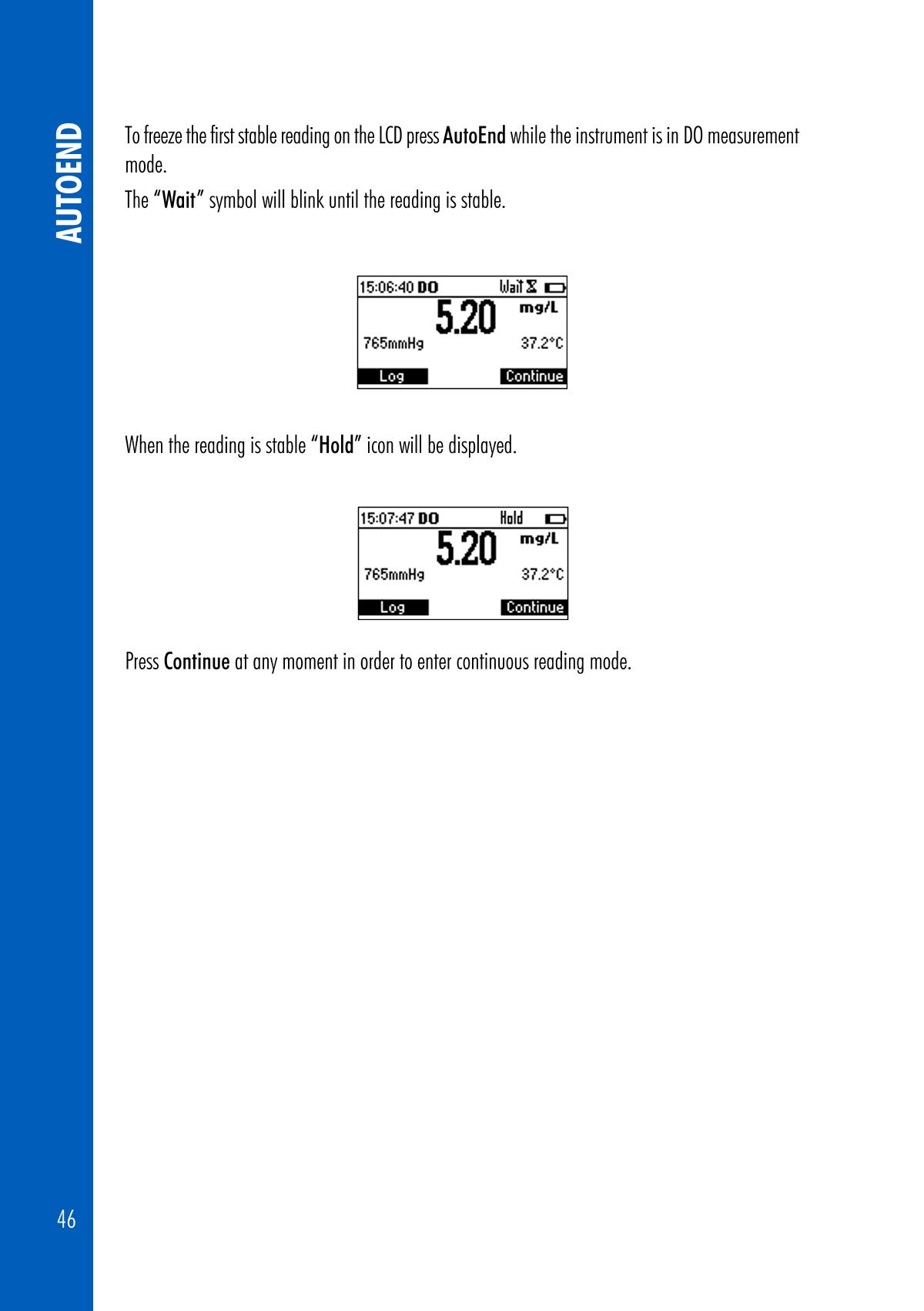 AUTOEND

To freeze the first stable reading on the LCD press AutoEnd while the instrument is in DO measurement mode.

The "Wait" symbol will blink until the reading is stable.

15:06:40 DO
Wait
5.20
mg/L
765mmHg
37.2°C
Log
Continue

When the reading is stable "Hold" icon will be displayed.

15:07:47 DO
Hold
5.20
mg/L
765mmHg
37.2°C
Log
Continue

Press Continue at any moment in order to enter continuous reading mode.

46